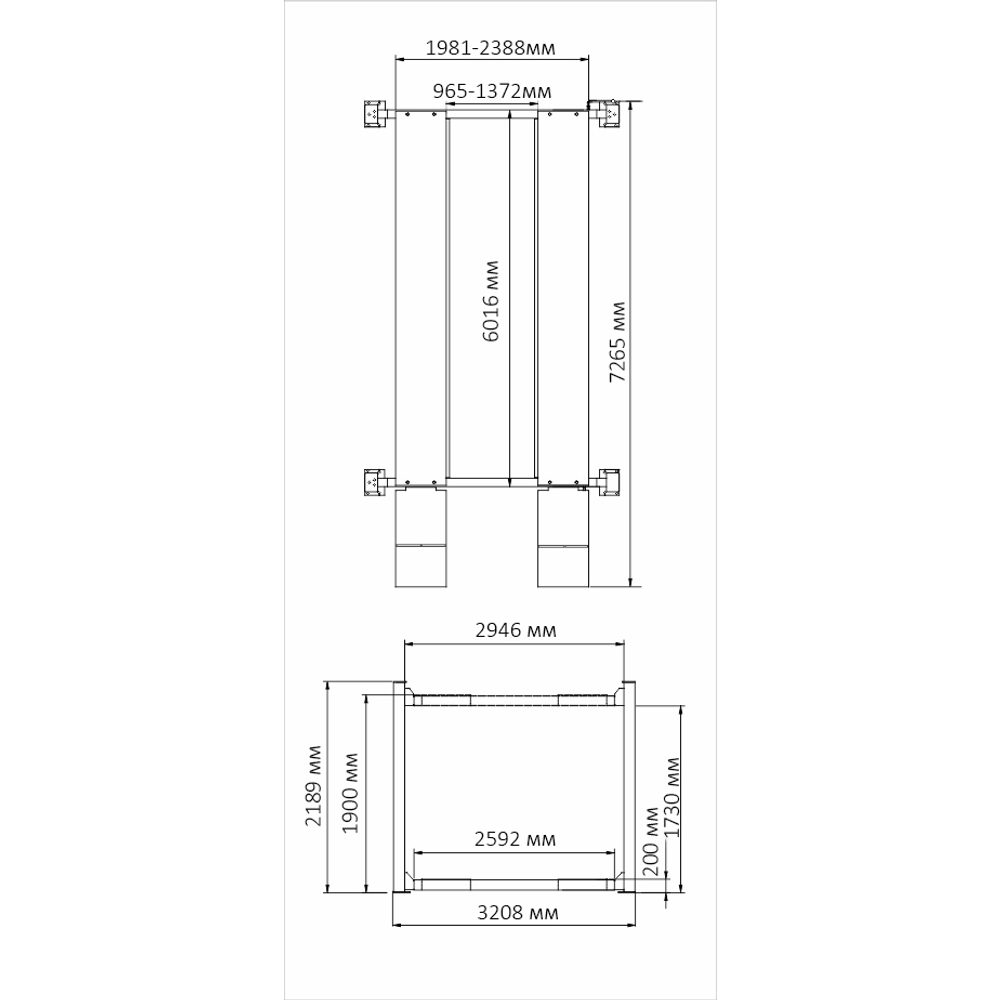 1981-2388мм
965-1372мм
6016 мм
7265 мм
2946 мм
2189 мм
1900 мм
2592 мм
200 мм
1730 мм
3208 мм